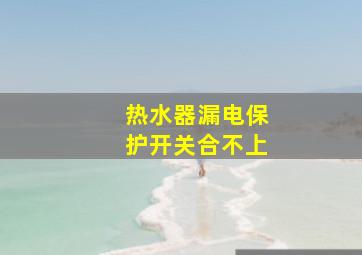 热水器漏电保护开关合不上